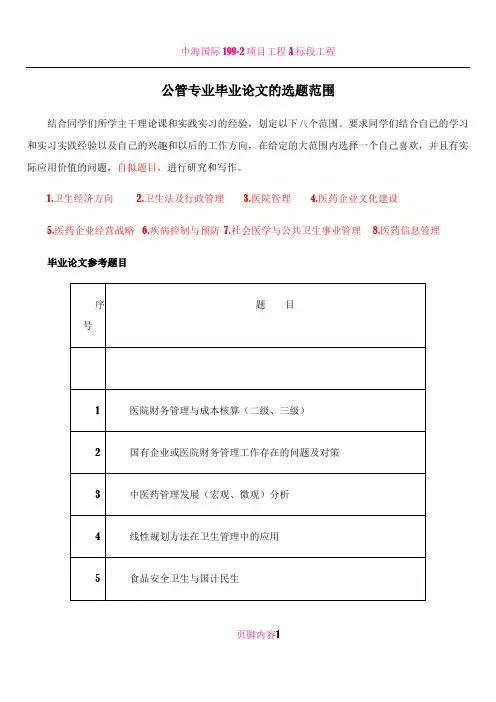 中海国际199-2项目工程A标段工程

公管专业毕业论文的选题范围

结合同学们所学主干理论课和实践实习的经验，划定以下八个范围。要求同学们结合自己的学习和实习实践经验以及自己的兴趣和以后的工作方向，在给定的大范围内选择一个自己喜欢，并且有实际应用价值的问题，自拟题目，进行研究和写作。

1.卫生经济方向　2.卫生法及行政管理　3.医院管理　4.医药企业文化建设

5.医药企业经营战略　6.疾病控制与预防　7.社会医学与公共卫生事业管理　8.医药信息管理

毕业论文参考题目

| 序号 | 题　目 |
|---|---|
| | |
| 1 | 医院财务管理与成本核算（二级、三级） |
| 2 | 国有企业或医院财务管理工作存在的问题及对策 |
| 3 | 中医药管理发展（宏观、微观）分析 |
| 4 | 线性规划方法在卫生管理中的应用 |
| 5 | 食品安全卫生与国计民生 |

页脚内容1